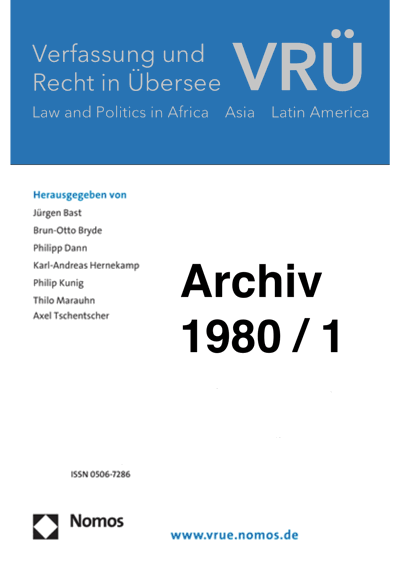 Verfassung und Recht in Übersee

VRÜ

Law and Politics in Africa Asia Latin America

Herausgegeben von
Jürgen Bast
Brun-Otto Bryde
Philipp Dann
Karl-Andreas Hernekamp
Philip Kunig
Thilo Marauhn
Axel Tschentscher

Archiv
1980 / 1

ISSN 0506-7286

Nomos

www.vrue.nomos.de